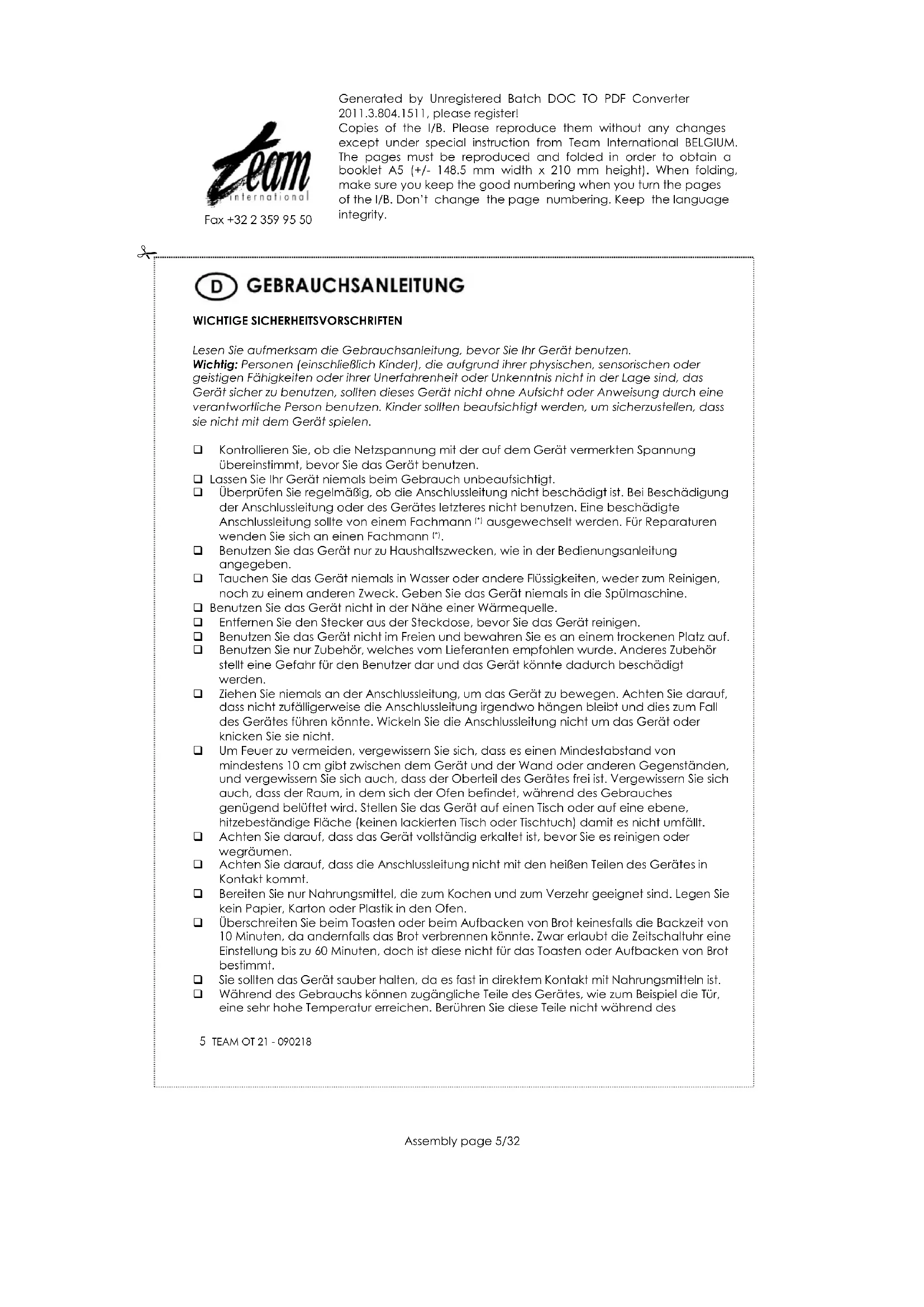 Team
international
Fax +32 2 359 95 50

Generated by Unregistered Batch DOC TO PDF Converter 2011.3.804.1511, please register!
Copies of the I/B. Please reproduce them without any changes except under special instruction from Team International BELGIUM. The pages must be reproduced and folded in order to obtain a booklet A5 (+/- 148.5 mm width x 210 mm height). When folding, make sure you keep the good numbering when you turn the pages of the I/B. Don't change the page numbering. Keep the language integrity.

D GEBRAUCHSANLEITUNG

WICHTIGE SICHERHEITSVORSCHRIFTEN

Lesen Sie aufmerksam die Gebrauchsanleitung, bevor Sie Ihr Gerät benutzen.
Wichtig: Personen (einschließlich Kinder), die aufgrund ihrer physischen, sensorischen oder geistigen Fähigkeiten oder ihrer Unerfahrenheit oder Unkenntnis nicht in der Lage sind, das Gerät sicher zu benutzen, sollten dieses Gerät nicht ohne Aufsicht oder Anweisung durch eine verantwortliche Person benutzen. Kinder sollten beaufsichtigt werden, um sicherzustellen, dass sie nicht mit dem Gerät spielen.

❑ Kontrollieren Sie, ob die Netzspannung mit der auf dem Gerät vermerkten Spannung übereinstimmt, bevor Sie das Gerät benutzen.
❑ Lassen Sie Ihr Gerät niemals beim Gebrauch unbeaufsichtigt.
❑ Überprüfen Sie regelmäßig, ob die Anschlussleitung nicht beschädigt ist. Bei Beschädigung der Anschlussleitung oder des Gerätes letzteres nicht benutzen. Eine beschädigte Anschlussleitung sollte von einem Fachmann (*) ausgewechselt werden. Für Reparaturen wenden Sie sich an einen Fachmann (*).
❑ Benutzen Sie das Gerät nur zu Haushaltszwecken, wie in der Bedienungsanleitung angegeben.
❑ Tauchen Sie das Gerät niemals in Wasser oder andere Flüssigkeiten, weder zum Reinigen, noch zu einem anderen Zweck. Geben Sie das Gerät niemals in die Spülmaschine.
❑ Benutzen Sie das Gerät nicht in der Nähe einer Wärmequelle.
❑ Entfernen Sie den Stecker aus der Steckdose, bevor Sie das Gerät reinigen.
❑ Benutzen Sie das Gerät nicht im Freien und bewahren Sie es an einem trockenen Platz auf.
❑ Benutzen Sie nur Zubehör, welches vom Lieferanten empfohlen wurde. Anderes Zubehör stellt eine Gefahr für den Benutzer dar und das Gerät könnte dadurch beschädigt werden.
❑ Ziehen Sie niemals an der Anschlussleitung, um das Gerät zu bewegen. Achten Sie darauf, dass nicht zufälligerweise die Anschlussleitung irgendwo hängen bleibt und dies zum Fall des Gerätes führen könnte. Wickeln Sie die Anschlussleitung nicht um das Gerät oder knicken Sie sie nicht.
❑ Um Feuer zu vermeiden, vergewissern Sie sich, dass es einen Mindestabstand von mindestens 10 cm gibt zwischen dem Gerät und der Wand oder anderen Gegenständen, und vergewissern Sie sich auch, dass der Oberteil des Gerätes frei ist. Vergewissern Sie sich auch, dass der Raum, in dem sich der Ofen befindet, während des Gebrauches genügend belüftet wird. Stellen Sie das Gerät auf einen Tisch oder auf eine ebene, hitzebeständige Fläche (keinen lackierten Tisch oder Tischtuch) damit es nicht umfällt.
❑ Achten Sie darauf, dass das Gerät vollständig erkaltet ist, bevor Sie es reinigen oder wegräumen.
❑ Achten Sie darauf, dass die Anschlussleitung nicht mit den heißen Teilen des Gerätes in Kontakt kommt.
❑ Bereiten Sie nur Nahrungsmittel, die zum Kochen und zum Verzehr geeignet sind. Legen Sie kein Papier, Karton oder Plastik in den Ofen.
❑ Überschreiten Sie beim Toasten oder beim Aufbacken von Brot keinesfalls die Backzeit von 10 Minuten, da andernfalls das Brot verbrennen könnte. Zwar erlaubt die Zeitschaltuhr eine Einstellung bis zu 60 Minuten, doch ist diese nicht für das Toasten oder Aufbacken von Brot bestimmt.
❑ Sie sollten das Gerät sauber halten, da es fast in direktem Kontakt mit Nahrungsmitteln ist.
❑ Während des Gebrauchs können zugängliche Teile des Gerätes, wie zum Beispiel die Tür, eine sehr hohe Temperatur erreichen. Berühren Sie diese Teile nicht während des

5 TEAM OT 21 - 090218

Assembly page 5/32